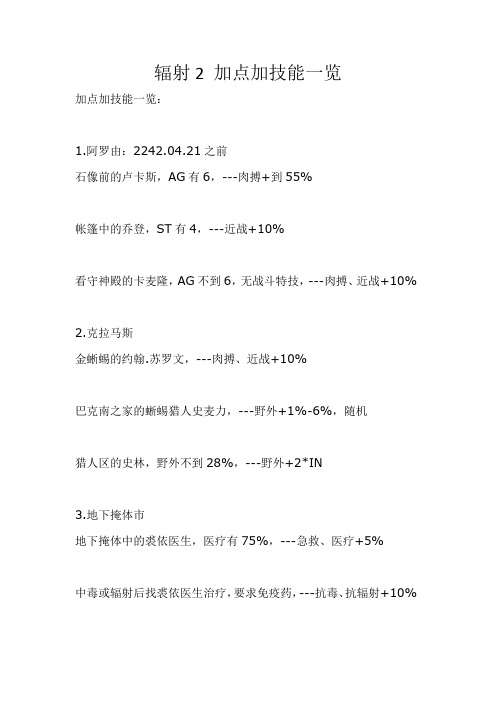 辐射 2 加点加技能一览

加点加技能一览：

1.阿罗由：2242.04.21 之前

石像前的卢卡斯，AG 有 6，---肉搏+到 55%

帐篷中的乔登，ST 有 4，---近战+10%

看守神殿的卡麦隆，AG 不到 6，无战斗特技，---肉搏、近战+10%

2.克拉马斯

金蜥蜴的约翰.苏罗文，---肉搏、近战+10%

巴克南之家的蜥蜴猎人史麦力，---野外+1%-6%，随机

猎人区的史林，野外不到 28%，---野外+2*IN

3.地下掩体市

地下掩体中的裘依医生，医疗有 75%，---急救、医疗+5%

中毒或辐射后找裘依医生治疗，要求免疫药，---抗毒、抗辐射+10%